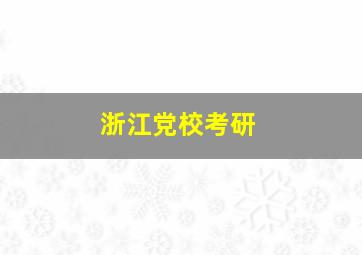 浙江党校考研